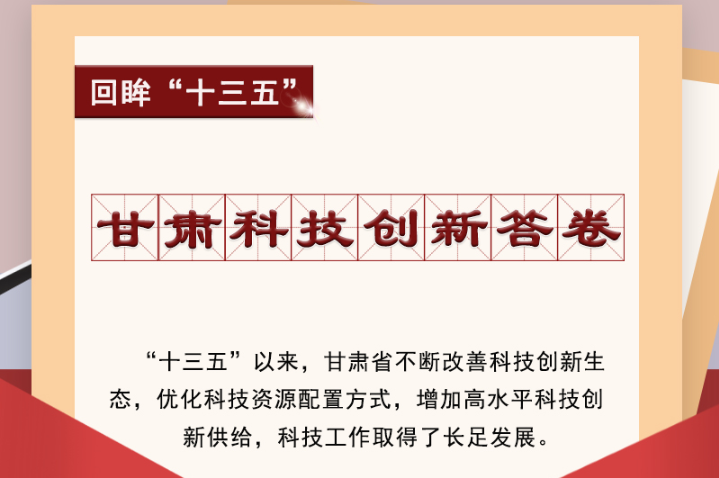 回眸“十三五”

甘肃科技创新答卷

“十三五”以来，甘肃省不断改善科技创新生态，优化科技资源配置方式，增加高水平科技创新供给，科技工作取得了长足发展。